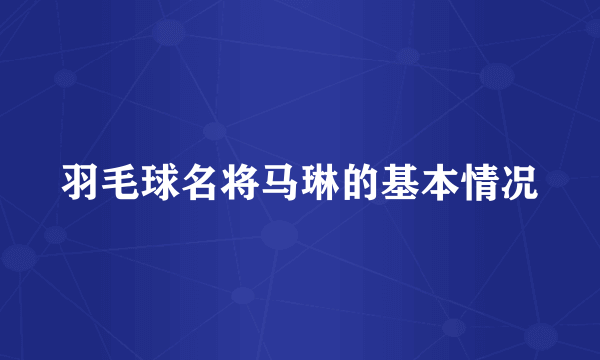 羽毛球名将马琳的基本情况